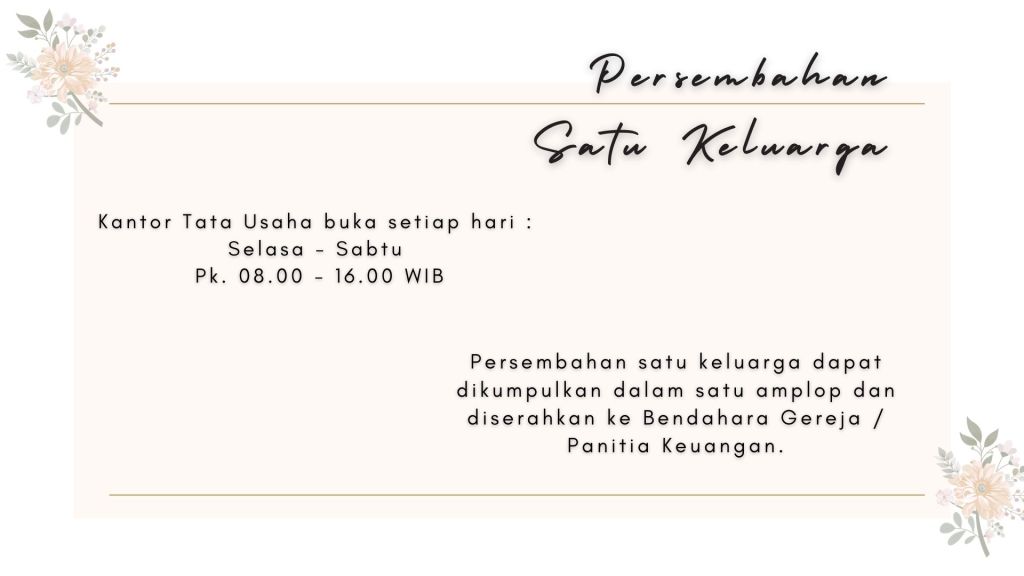 Persembahan
Satu Keluarga

Kantor Tata Usaha buka setiap hari :
Selasa - Sabtu
Pk. 08.00 - 16.00 WIB

Persembahan satu keluarga dapat dikumpulkan dalam satu amplop dan diserahkan ke Bendahara Gereja / Panitia Keuangan.